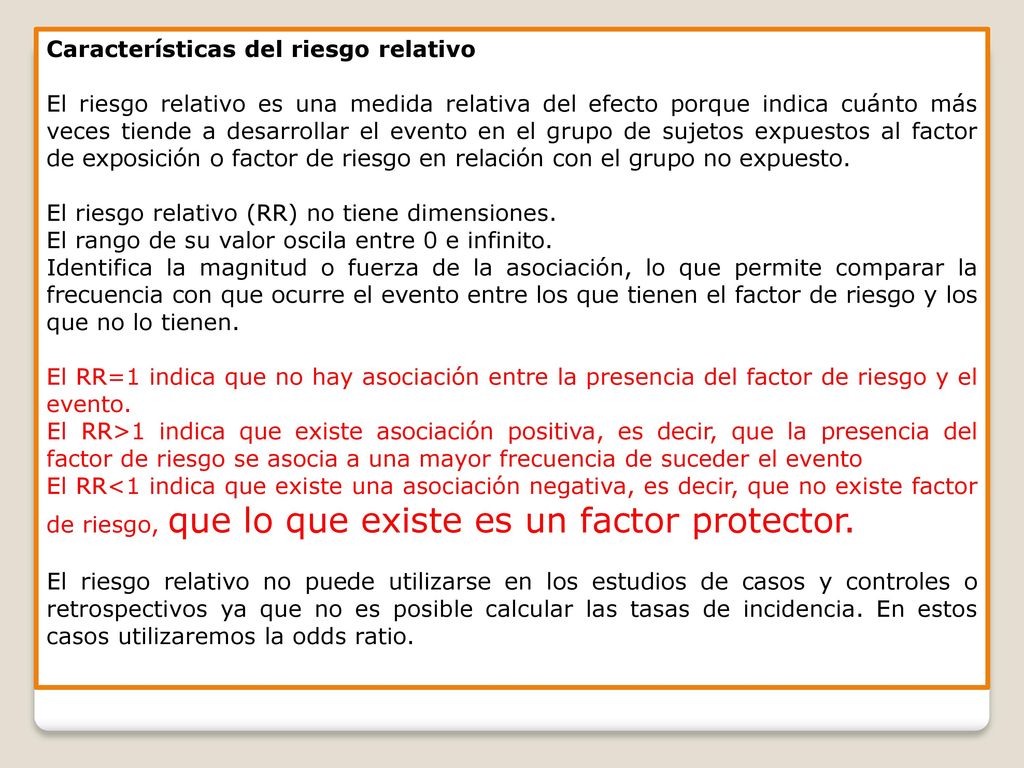 Características del riesgo relativo

El riesgo relativo es una medida relativa del efecto porque indica cuánto más veces tiende a desarrollar el evento en el grupo de sujetos expuestos al factor de exposición o factor de riesgo en relación con el grupo no expuesto.

El riesgo relativo (RR) no tiene dimensiones.
El rango de su valor oscila entre 0 e infinito.
Identifica la magnitud o fuerza de la asociación, lo que permite comparar la frecuencia con que ocurre el evento entre los que tienen el factor de riesgo y los que no lo tienen.

El RR=1 indica que no hay asociación entre la presencia del factor de riesgo y el evento.
El RR>1 indica que existe asociación positiva, es decir, que la presencia del factor de riesgo se asocia a una mayor frecuencia de suceder el evento
El RR<1 indica que existe una asociación negativa, es decir, que no existe factor de riesgo, que lo que existe es un factor protector.

El riesgo relativo no puede utilizarse en los estudios de casos y controles o retrospectivos ya que no es posible calcular las tasas de incidencia. En estos casos utilizaremos la odds ratio.